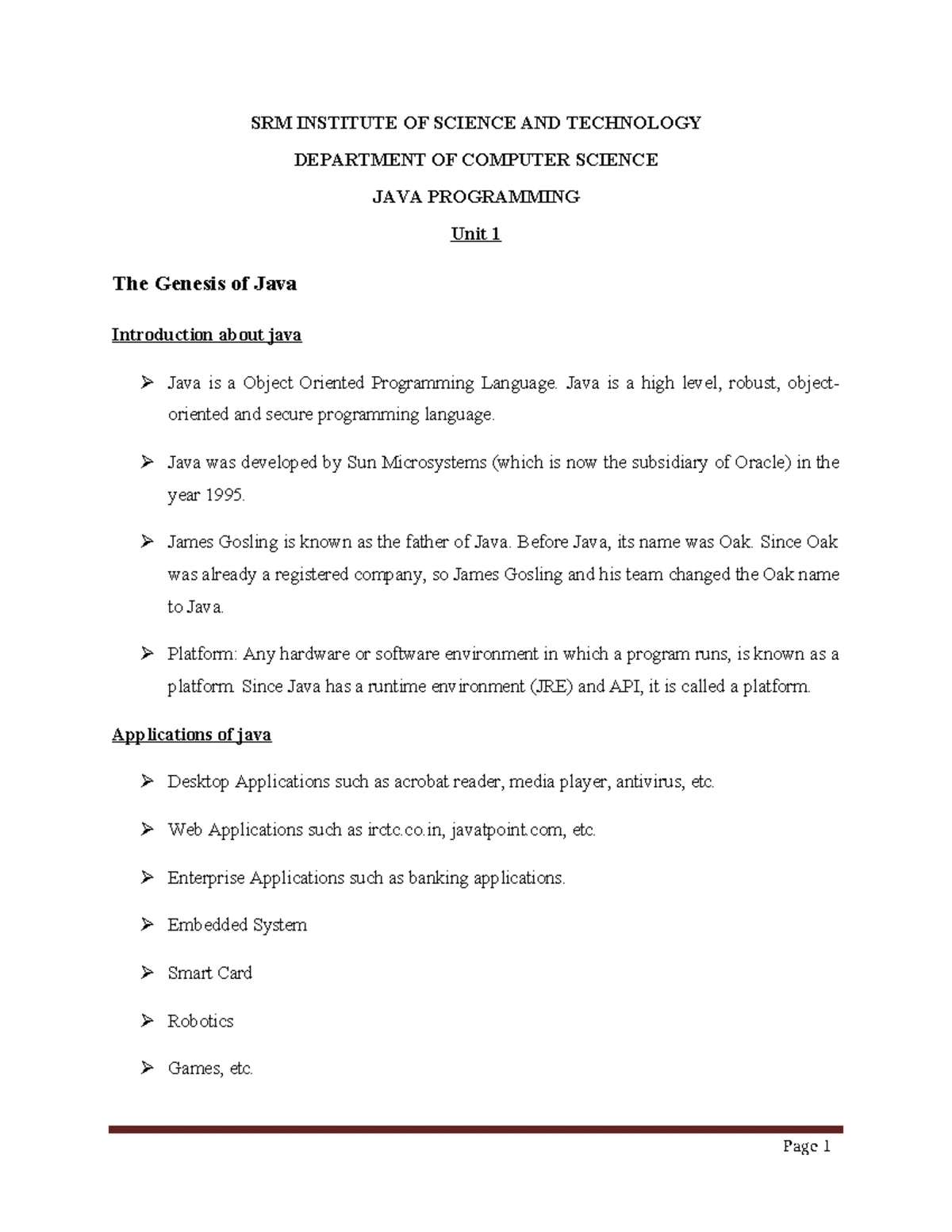 SRM INSTITUTE OF SCIENCE AND TECHNOLOGY

DEPARTMENT OF COMPUTER SCIENCE

JAVA PROGRAMMING

Unit 1

The Genesis of Java

Introduction about java

➢ Java is a Object Oriented Programming Language. Java is a high level, robust, object-oriented and secure programming language.

➢ Java was developed by Sun Microsystems (which is now the subsidiary of Oracle) in the year 1995.

➢ James Gosling is known as the father of Java. Before Java, its name was Oak. Since Oak was already a registered company, so James Gosling and his team changed the Oak name to Java.

➢ Platform: Any hardware or software environment in which a program runs, is known as a platform. Since Java has a runtime environment (JRE) and API, it is called a platform.

Applications of java

➢ Desktop Applications such as acrobat reader, media player, antivirus, etc.

➢ Web Applications such as irctc.co.in, javatpoint.com, etc.

➢ Enterprise Applications such as banking applications.

➢ Embedded System

➢ Smart Card

➢ Robotics

➢ Games, etc.

Page 1